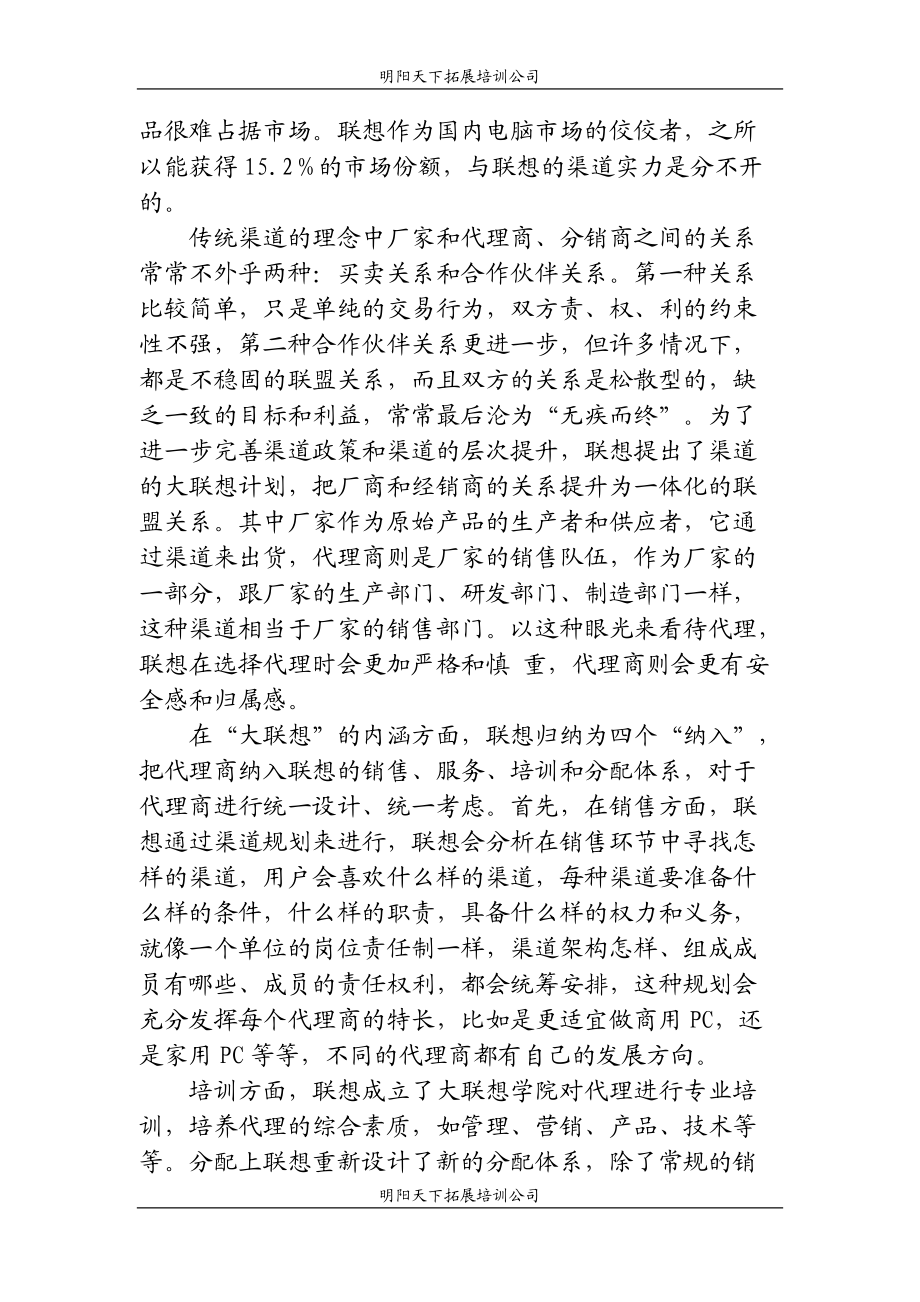 明阳天下拓展培训公司

品很难占据市场。联想作为国内电脑市场的佼佼者，之所以能获得 15.2％的市场份额，与联想的渠道实力是分不开的。

传统渠道的理念中厂家和代理商、分销商之间的关系常常不外乎两种：买卖关系和合作伙伴关系。第一种关系比较简单，只是单纯的交易行为，双方责、权、利的约束性不强，第二种合作伙伴关系更进一步，但许多情况下，都是不稳固的联盟关系，而且双方的关系是松散型的，缺乏一致的目标和利益，常常最后沦为“无疾而终”。为了进一步完善渠道政策和渠道的层次提升，联想提出了渠道的大联想计划，把厂商和经销商的关系提升为一体化的联盟关系。其中厂家作为原始产品的生产者和供应者，它通过渠道来出货，代理商则是厂家的销售队伍，作为厂家的一部分，跟厂家的生产部门、研发部门、制造部门一样，这种渠道相当于厂家的销售部门。以这种眼光来看待代理，联想在选择代理时会更加严格和慎 重，代理商则会更有安全感和归属感。

在“大联想”的内涵方面，联想归纳为四个“纳入”，把代理商纳入联想的销售、服务、培训和分配体系，对于代理商进行统一设计、统一考虑。首先，在销售方面，联想通过渠道规划来进行，联想会分析在销售环节中寻找怎样的渠道，用户会喜欢什么样的渠道，每种渠道要准备什么样的条件，什么样的职责，具备什么样的权力和义务，就像一个单位的岗位责任制一样，渠道架构怎样、组成成员有哪些、成员的责任权利，都会统筹安排，这种规划会充分发挥每个代理商的特长，比如是更适宜做商用 PC，还是家用 PC 等等，不同的代理商都有自己的发展方向。

培训方面，联想成立了大联想学院对代理进行专业培训，培养代理的综合素质，如管理、营销、产品、技术等等。分配上联想重新设计了新的分配体系，除了常规的销

明阳天下拓展培训公司